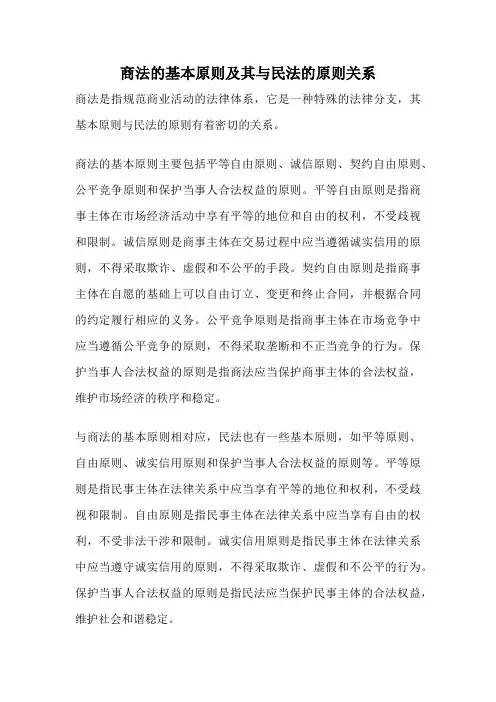 商法的基本原则及其与民法的原则关系

商法是指规范商业活动的法律体系，它是一种特殊的法律分支，其基本原则与民法的原则有着密切的关系。

商法的基本原则主要包括平等自由原则、诚信原则、契约自由原则、公平竞争原则和保护当事人合法权益的原则。平等自由原则是指商事主体在市场经济活动中享有平等的地位和自由的权利，不受歧视和限制。诚信原则是商事主体在交易过程中应当遵循诚实信用的原则，不得采取欺诈、虚假和不公平的手段。契约自由原则是指商事主体在自愿的基础上可以自由订立、变更和终止合同，并根据合同的约定履行相应的义务。公平竞争原则是指商事主体在市场竞争中应当遵循公平竞争的原则，不得采取垄断和不正当竞争的行为。保护当事人合法权益的原则是指商法应当保护商事主体的合法权益，维护市场经济的秩序和稳定。

与商法的基本原则相对应，民法也有一些基本原则，如平等原则、自由原则、诚实信用原则和保护当事人合法权益的原则等。平等原则是指民事主体在法律关系中应当享有平等的地位和权利，不受歧视和限制。自由原则是指民事主体在法律关系中应当享有自由的权利，不受非法干涉和限制。诚实信用原则是指民事主体在法律关系中应当遵守诚实信用的原则，不得采取欺诈、虚假和不公平的行为。保护当事人合法权益的原则是指民法应当保护民事主体的合法权益，维护社会和谐稳定。